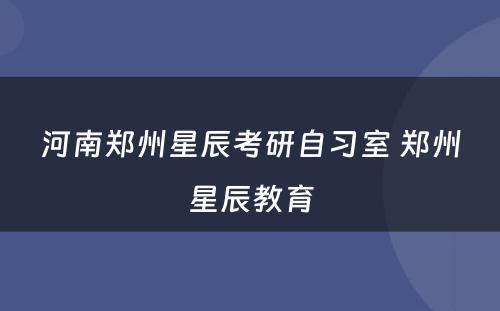 河南郑州星辰考研自习室 郑州星辰教育